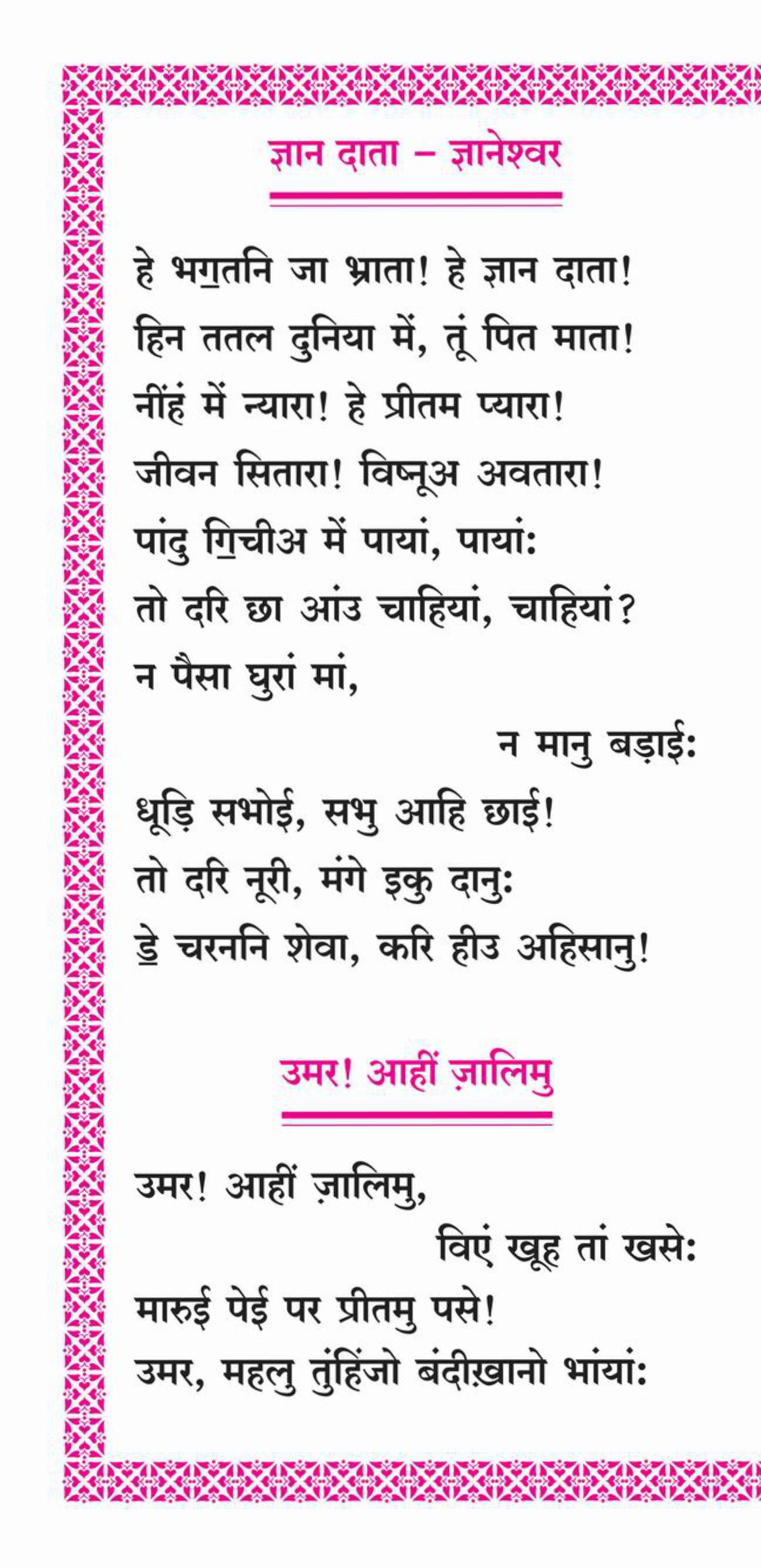 ज्ञान दाता – ज्ञानेश्वर

हे भग॒तनि जा भ्राता! हे ज्ञान दाता!
हिन ततल दुनिया में, तूं पित माता!
नींहं में न्यारा! हे प्रीतम प्यारा!
जीवन सितारा! विष्नूअ अवतारा!
पांदु गि॒चीअ में पायां, पायां:
तो दरि छा आंउ चाहियां, चाहियां?
न पैसा घुरां मां,
न मानु बड़ाई:
धूड़ि सभोई, सभु आहि छाई!
तो दरि नूरी, मंगे इकु दानु:
डे॒ चरननि शेवा, करि हीउ अहिसानु!

उमर! आहीं ज़ालिमु

उमर! आहीं ज़ालिमु,
विएं खूह तां खसे:
मारुई पेई पर प्रीतमु पसे!
उमर, महलु तुंहिंजो बंदीख़ानो भांयां: